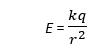 $E = \frac{kq}{r^2}$